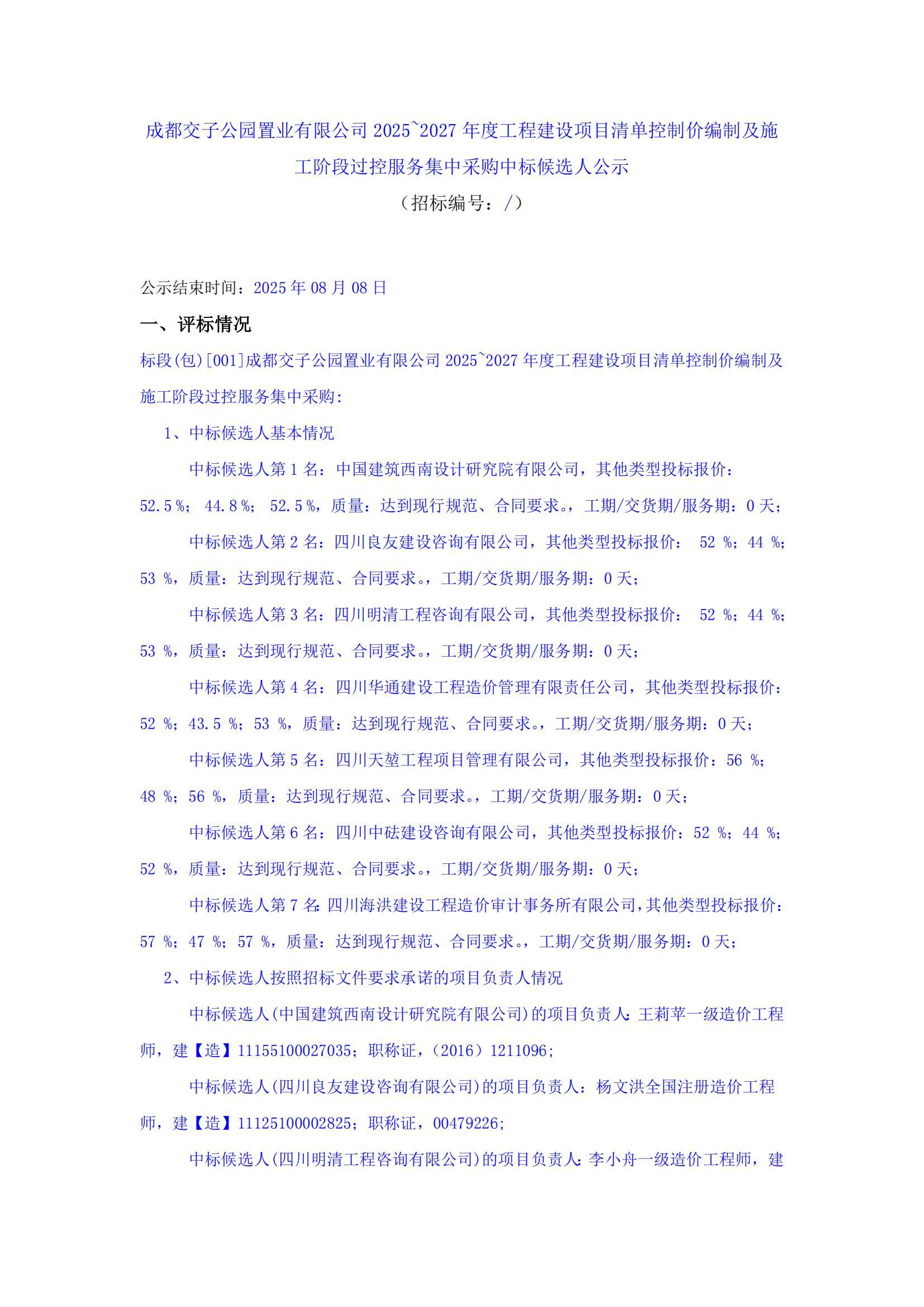 成都交子公园置业有限公司 2025~2027 年度工程建设项目清单控制价编制及施工阶段过控服务集中采购中标候选人公示
（招标编号：/）

公示结束时间：2025 年 08 月 08 日

一、评标情况

标段(包)[001]成都交子公园置业有限公司 2025~2027 年度工程建设项目清单控制价编制及施工阶段过控服务集中采购：

1、中标候选人基本情况

中标候选人第 1 名：中国建筑西南设计研究院有限公司，其他类型投标报价：52.5 %； 44.8 %； 52.5 %，质量：达到现行规范、合同要求。，工期/交货期/服务期：0 天；

中标候选人第 2 名：四川良友建设咨询有限公司，其他类型投标报价： 52 %；44 %；53 %，质量：达到现行规范、合同要求。，工期/交货期/服务期：0 天；

中标候选人第 3 名：四川明清工程咨询有限公司，其他类型投标报价： 52 %；44 %；53 %，质量：达到现行规范、合同要求。，工期/交货期/服务期：0 天；

中标候选人第 4 名：四川华通建设工程造价管理有限责任公司，其他类型投标报价：52 %；43.5 %；53 %，质量：达到现行规范、合同要求。，工期/交货期/服务期：0 天；

中标候选人第 5 名：四川天堃工程项目管理有限公司，其他类型投标报价：56 %；48 %；56 %，质量：达到现行规范、合同要求。，工期/交货期/服务期：0 天；

中标候选人第 6 名：四川中砝建设咨询有限公司，其他类型投标报价：52 %；44 %；52 %，质量：达到现行规范、合同要求。，工期/交货期/服务期：0 天；

中标候选人第 7 名：四川海洪建设工程造价审计事务所有限公司，其他类型投标报价：57 %；47 %；57 %，质量：达到现行规范、合同要求。，工期/交货期/服务期：0 天；

2、中标候选人按照招标文件要求承诺的项目负责人情况

中标候选人(中国建筑西南设计研究院有限公司)的项目负责人：王莉苹一级造价工程师，建【造】11155100027035；职称证，（2016）1211096；

中标候选人(四川良友建设咨询有限公司)的项目负责人：杨文洪全国注册造价工程师，建【造】11125100002825；职称证，00479226；

中标候选人(四川明清工程咨询有限公司)的项目负责人：李小舟一级造价工程师，建